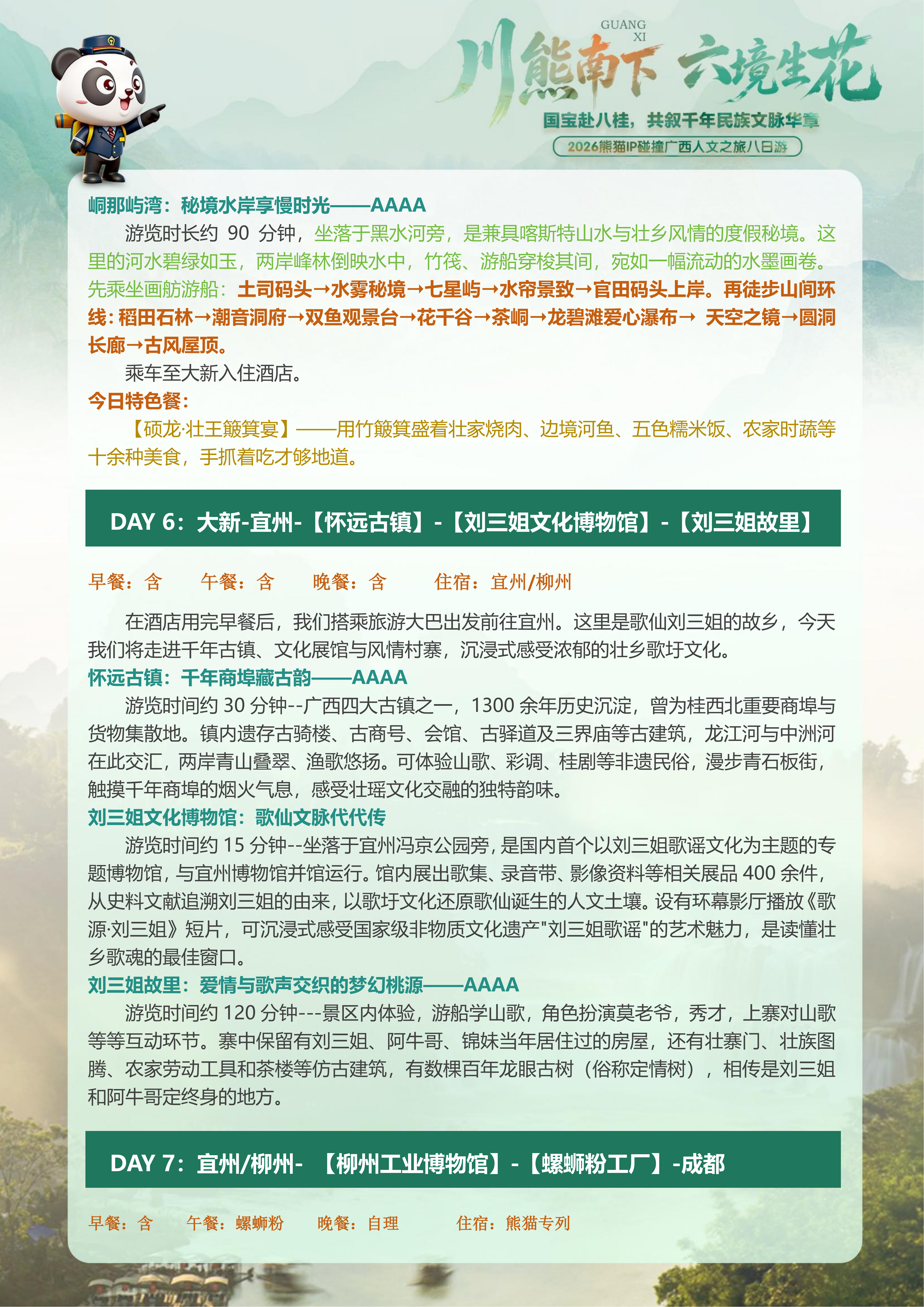 GUANG XI
川熊南下 六境生花
国宝赴八桂，共叙千年民族文脉华章
2026熊猫IP碰撞广西人文之旅八日游

峒那屿湾：秘境水岸享慢时光——AAAA

游览时长约 90 分钟，坐落于黑水河旁，是兼具喀斯特山水与壮乡风情的度假秘境。这里的河水碧绿如玉，两岸峰林倒映水中，竹筏、游船穿梭其间，宛如一幅流动的水墨画卷。先乘坐画舫游船：土司码头→水雾秘境→七星屿→水帘景致→官田码头上岸。再徒步山间环线：稻田石林→潮音洞府→双鱼观景台→花千谷→茶峒→龙碧滩爱心瀑布→ 天空之镜→圆洞长廊→古风屋顶。

乘车至大新入住酒店。

今日特色餐：

【硕龙·壮王簸箕宴】——用竹簸箕盛着壮家烧肉、边境河鱼、五色糯米饭、农家时蔬等十余种美食，手抓着吃才够地道。

DAY 6：大新-宜州-【怀远古镇】-【刘三姐文化博物馆】-【刘三姐故里】

早餐：含　午餐：含　晚餐：含　住宿：宜州/柳州

在酒店用完早餐后，我们搭乘旅游大巴出发前往宜州。这里是歌仙刘三姐的故乡，今天我们将走进千年古镇、文化展馆与风情村寨，沉浸式感受浓郁的壮乡歌圩文化。

怀远古镇：千年商埠藏古韵——AAAA

游览时间约 30 分钟--广西四大古镇之一，1300 余年历史沉淀，曾为桂西北重要商埠与货物集散地。镇内遗存古骑楼、古商号、会馆、古驿道及三界庙等古建筑，龙江河与中洲河在此交汇，两岸青山叠翠、渔歌悠扬。可体验山歌、彩调、桂剧等非遗民俗，漫步青石板街，触摸千年商埠的烟火气息，感受壮瑶文化交融的独特韵味。

刘三姐文化博物馆：歌仙文脉代代传

游览时间约 15 分钟--坐落于宜州冯京公园旁，是国内首个以刘三姐歌谣文化为主题的专题博物馆，与宜州博物馆并馆运行。馆内展出歌集、录音带、影像资料等相关展品 400 余件，从史料文献追溯刘三姐的由来，以歌圩文化还原歌仙诞生的人文土壤。设有环幕影厅播放《歌源·刘三姐》短片，可沉浸式感受国家级非物质文化遗产"刘三姐歌谣"的艺术魅力，是读懂壮乡歌魂的最佳窗口。

刘三姐故里：爱情与歌声交织的梦幻桃源——AAAA

游览时间约 120 分钟---景区内体验，游船学山歌，角色扮演莫老爷，秀才，上寨对山歌等等互动环节。寨中保留有刘三姐、阿牛哥、锦妹当年居住过的房屋，还有壮寨门、壮族图腾、农家劳动工具和茶楼等仿古建筑，有数棵百年龙眼古树（俗称定情树），相传是刘三姐和阿牛哥定终身的地方。

DAY 7：宜州/柳州- 【柳州工业博物馆】-【螺蛳粉工厂】-成都

早餐：含　午餐：螺蛳粉　晚餐：自理　住宿：熊猫专列